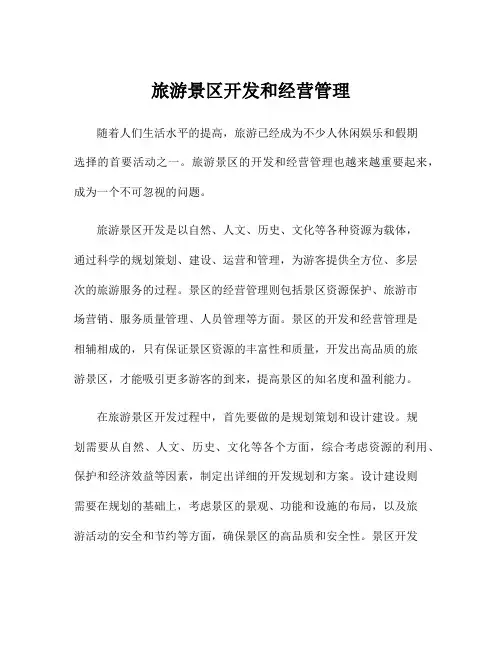 旅游景区开发和经营管理

随着人们生活水平的提高，旅游已经成为不少人休闲娱乐和假期选择的首要活动之一。旅游景区的开发和经营管理也越来越重要起来，成为一个不可忽视的问题。

旅游景区开发是以自然、人文、历史、文化等各种资源为载体，通过科学的规划策划、建设、运营和管理，为游客提供全方位、多层次的旅游服务的过程。景区的经营管理则包括景区资源保护、旅游市场营销、服务质量管理、人员管理等方面。景区的开发和经营管理是相辅相成的，只有保证景区资源的丰富性和质量，开发出高品质的旅游景区，才能吸引更多游客的到来，提高景区的知名度和盈利能力。

在旅游景区开发过程中，首先要做的是规划策划和设计建设。规划需要从自然、人文、历史、文化等各个方面，综合考虑资源的利用、保护和经济效益等因素，制定出详细的开发规划和方案。设计建设则需要在规划的基础上，考虑景区的景观、功能和设施的布局，以及旅游活动的安全和节约等方面，确保景区的高品质和安全性。景区开发